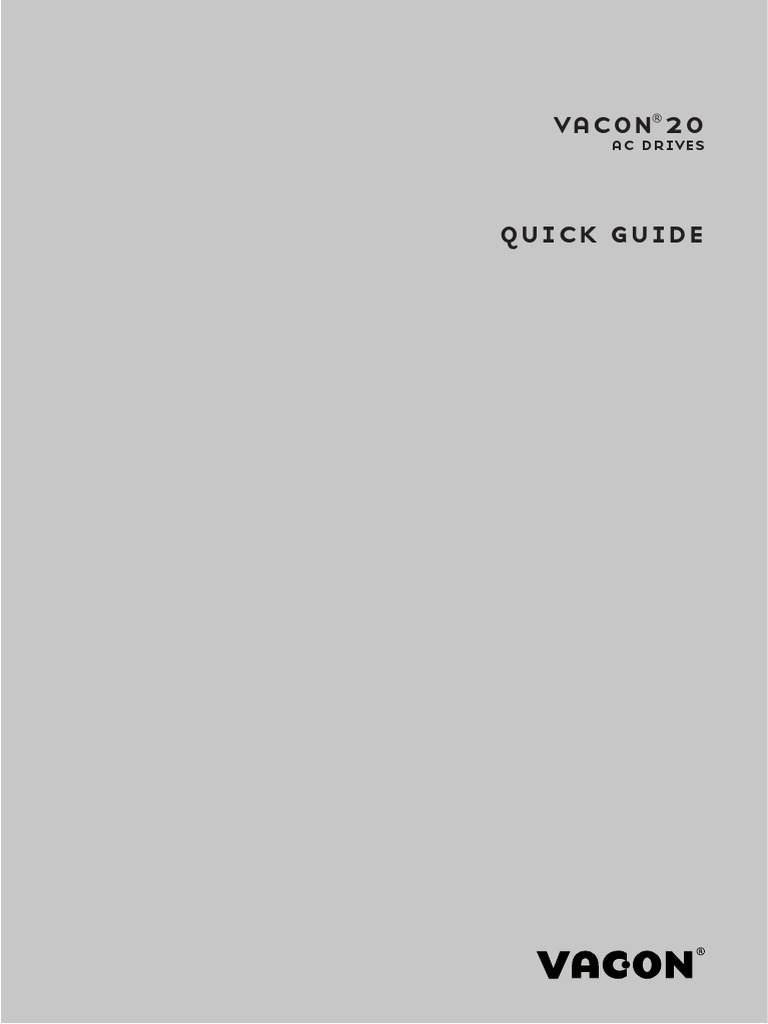 VACON® 20
AC DRIVES

QUICK GUIDE

VACON®